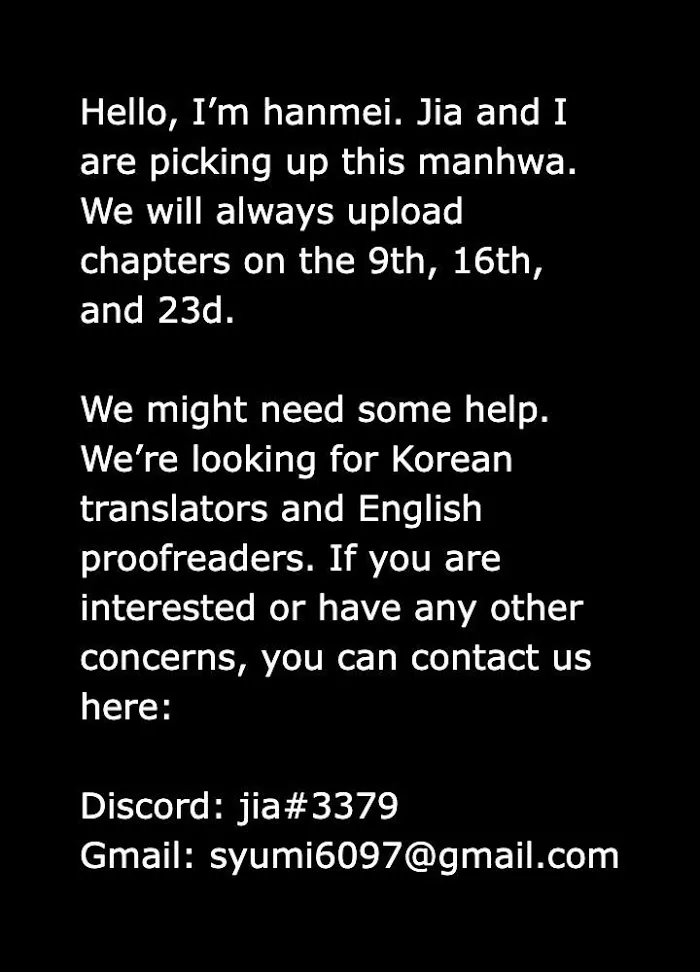 Hello, I'm hanmei. Jia and I are picking up this manhwa. We will always upload chapters on the 9th, 16th, and 23d.

We might need some help. We're looking for Korean translators and English proofreaders. If you are interested or have any other concerns, you can contact us here:

Discord: jia#3379
Gmail: syumi6097@gmail.com